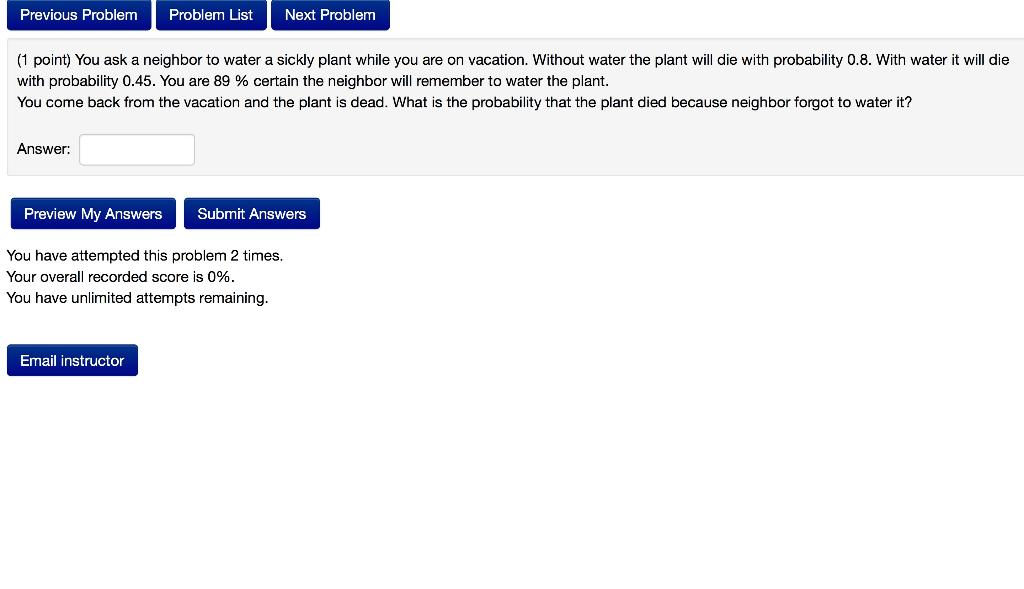 Previous Problem Problem List Next Problem

(1 point) You ask a neighbor to water a sickly plant while you are on vacation. Without water the plant will die with probability 0.8. With water it will die with probability 0.45. You are 89 % certain the neighbor will remember to water the plant.
You come back from the vacation and the plant is dead. What is the probability that the plant died because neighbor forgot to water it?

Answer:

Preview My Answers Submit Answers

You have attempted this problem 2 times.
Your overall recorded score is 0%.
You have unlimited attempts remaining.

Email instructor